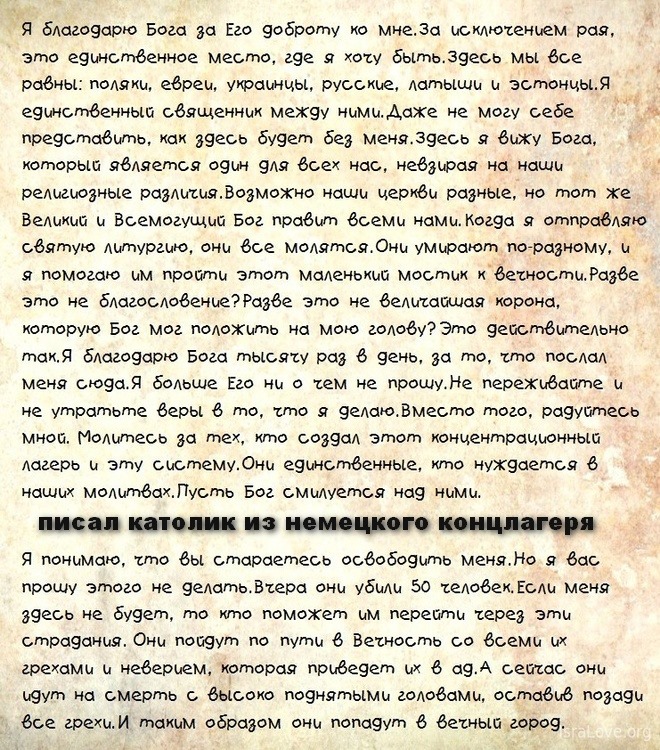 Я благодарю Бога за Его доброту ко мне.За исключением рая, это единственное место, где я хочу быть.Здесь мы все равны: поляки, евреи, украинцы, русские, латыши и эстонцы.Я единственный священник между ними.Даже не могу себе представить, как здесь будет без меня.Здесь я вижу Бога, который является один для всех нас, невзирая на наши религиозные различия.Возможно наши церкви разные, но тот же Великий и Всемогущий Бог правит всеми нами.Когда я отправляю святую литургию, они все молятся.Они умирают по-разному, и я помогаю им пройти этот маленький мостик к вечности.Разве это не благословение?Разве это не величайшая корона, которую Бог мог положить на мою голову?Это действительно так.Я благодарю Бога тысячу раз в день, за то, что послал меня сюда.Я больше Его ни о чем не прошу.Не переживайте и не утратьте веры в то, что я делаю.Вместо того, радуйтесь мной. Молитесь за тех, кто создал этот концентрационный лагерь и эту систему.Они единственные, кто нуждается в наших молитвах.Пусть Бог смилуется над ними.

писал католик из немецкого концлагеря

Я понимаю, что вы стараетесь освободить меня.Но я вас прошу этого не делать.Вчера они убили 50 человек.Если меня здесь не будет, то кто поможет им перейти через эти страдания. Они пойдут по пути в Вечность со всеми их грехами и неверием, которая приведет их в ад.А сейчас они идут на смерть с высоко поднятыми головами, оставив позади все грехи.И таким образом они попадут в вечный город.

IsraLove.org